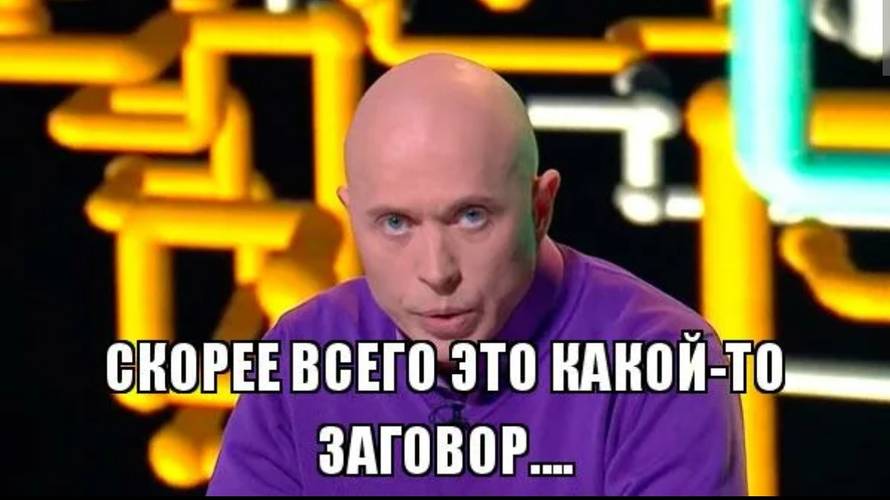 СКОРЕЕ ВСЕГО ЭТО КАКОЙ-ТО ЗАГОВОР....